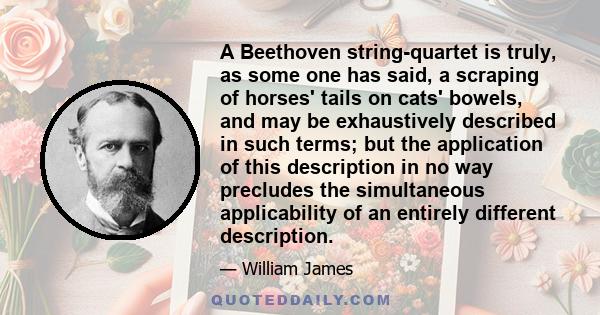 A Beethoven string-quartet is truly, as some one has said, a scraping of horses' tails on cats' bowels, and may be exhaustively described in such terms; but the application of this description in no way precludes the simultaneous applicability of an entirely different description.

— William James

QUOTEDDAILY.COM